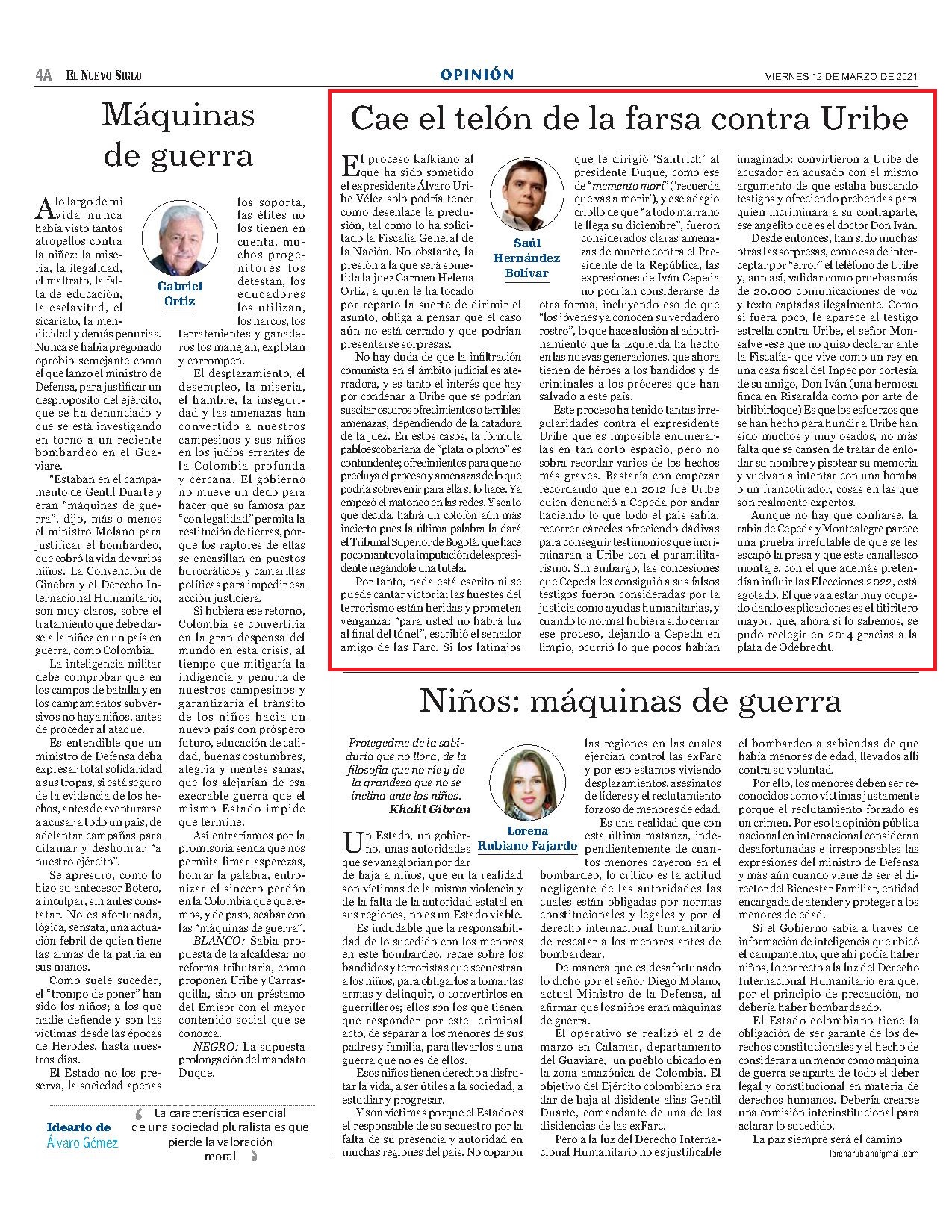 4A EL NUEVO SIGLO OPINIÓN VIERNES 12 DE MARZO DE 2021

Máquinas de guerra

Gabriel Ortiz

A lo largo de mi vida nunca había visto tantos atropellos contra la niñez: la miseria, la ilegalidad, el maltrato, la falta de educación, la esclavitud, el sicariato, la mendicidad y demás penurias. Nunca se había pregonado oprobio semejante como el que lanzó el ministro de Defensa, para justificar un despropósito del ejército, que se ha denunciado y que se está investigando en torno a un reciente bombardeo en el Guaviare.

"Estaban en el campamento de Gentil Duarte y eran "máquinas de guerra", dijo, más o menos el ministro Molano para justificar el bombardeo, que cobró la vida de varios niños. La Convención de Ginebra y el Derecho Internacional Humanitario, son muy claros, sobre el tratamiento que debe darse a la niñez en un país en guerra, como Colombia.

La inteligencia militar debe comprobar que en los campos de batalla y en los campamentos subversivos no haya niños, antes de proceder al ataque.

Es entendible que un ministro de Defensa deba expresar total solidaridad a sus tropas, si está seguro de la evidencia de los hechos, antes de aventurarse a acusar a todo un país, de adelantar campañas para difamar y deshonrar "a nuestro ejército".

Se apresuró, como lo hizo su antecesor Botero, a inculpar, sin antes constatar. No es afortunada, lógica, sensata, una actuación febril de quien tiene las armas de la patria en sus manos.

Como suele suceder, el "trompo de poner" han sido los niños; a los que nadie defiende y son las víctimas desde las épocas de Herodes, hasta nuestros días.

El Estado no los preserva, la sociedad apenas los soporta, las élites no los tienen en cuenta, muchos progenitores los detestan, los educadores los utilizan, los narcos, los terratenientes y ganaderos los manejan, explotan y corrompen.

El desplazamiento, el desempleo, la miseria, el hambre, la inseguridad y las amenazas han convertido a nuestros campesinos y sus niños en los judíos errantes de la Colombia profunda y cercana. El gobierno no mueve un dedo para hacer que su famosa paz "con legalidad" permita la restitución de tierras, porque los raptores de ellas se encasillan en puestos burocráticos y camarillas políticas para impedir esa acción justiciera.

Si hubiera ese retorno, Colombia se convertiría en la gran despensa del mundo en esta crisis, al tiempo que mitigaría la indigencia y penuria de nuestros campesinos y garantizaría el tránsito de los niños hacia un nuevo país con próspero futuro, educación de calidad, buenas costumbres, alegría y mentes sanas, que los alejarían de esa execrable guerra que el mismo Estado impide que termine.

Así entraríamos por la promisoria senda que nos permita limar asperezas, honrar la palabra, entronizar el sincero perdón en la Colombia que queremos, y de paso, acabar con las "máquinas de guerra".

BLANCO: Sabia propuesta de la alcaldesa: no reforma tributaria, como proponen Uribe y Carrasquilla, sino un préstamo del Emisor con el mayor contenido social que se conozca.

NEGRO: La supuesta prolongación del mandato Duque.

Ideario de Álvaro Gómez
La característica esencial de una sociedad pluralista es que pierde la valoración moral

Cae el telón de la farsa contra Uribe

Saúl Hernández Bolívar

El proceso kafkiano al que ha sido sometido el expresidente Álvaro Uribe Vélez solo podría tener como desenlace la preclusión, tal como lo ha solicitado la Fiscalía General de la Nación. No obstante, la presión a la que será sometida la juez Carmen Helena Ortiz, a quien le ha tocado por reparto la suerte de dirimir el asunto, obliga a pensar que el caso aún no está cerrado y que podrían presentarse sorpresas.

No hay duda de que la infiltración comunista en el ámbito judicial es aterradora, y es tanto el interés que hay por condenar a Uribe que se podrían suscitar oscuros ofrecimientos o terribles amenazas, dependiendo de la catadura de la juez. En estos casos, la fórmula pabloescobariana de "plata o plomo" es contundente; ofrecimientos para que no precluya el proceso y amenazas de lo que podría sobrevenir para ella si lo hace. Ya empezó el matoneo en las redes. Y sea lo que decida, habrá un colofón aún más incierto pues la última palabra la dará el Tribunal Superior de Bogotá, que hace poco mantuvo la imputación del expresidente negándole una tutela.

Por tanto, nada está escrito ni se puede cantar victoria; las huestes del terrorismo están heridas y prometen venganza: "para usted no habrá luz al final del túnel", escribió el senador amigo de las Farc. Si los latinajos que le dirigió 'Santrich' al presidente Duque, como ese de "memento mori" ('recuerda que vas a morir'), y ese adagio criollo de que "a todo marrano le llega su diciembre", fueron considerados claras amenazas de muerte contra el Presidente de la República, las expresiones de Iván Cepeda no podrían considerarse de otra forma, incluyendo eso de que "los jóvenes ya conocen su verdadero rostro", lo que hace alusión al adoctrinamiento que la izquierda ha hecho en las nuevas generaciones, que ahora tienen de héroes a los bandidos y de criminales a los próceres que han salvado a este país.

Este proceso ha tenido tantas irregularidades contra el expresidente Uribe que es imposible enumerarlas en tan corto espacio, pero no sobra recordar varios de los hechos más graves. Bastaría con empezar recordando que en 2012 fue Uribe quien denunció a Cepeda por andar haciendo lo que todo el país sabía: recorrer cárceles ofreciendo dádivas para conseguir testimonios que incriminaran a Uribe con el paramilitarismo. Sin embargo, las concesiones que Cepeda les consiguió a sus falsos testigos fueron consideradas por la justicia como ayudas humanitarias, y cuando lo normal hubiera sido cerrar ese proceso, dejando a Cepeda en limpio, ocurrió lo que pocos habían imaginado: convirtieron a Uribe de acusador en acusado con el mismo argumento de que estaba buscando testigos y ofreciendo prebendas para quien incriminara a su contraparte, ese angelito que es el doctor Don Iván.

Desde entonces, han sido muchas otras las sorpresas, como esa de interceptar por "error" el teléfono de Uribe y, aun así, validar como pruebas más de 20.000 comunicaciones de voz y texto captadas ilegalmente. Como si fuera poco, le aparece al testigo estrella contra Uribe, el señor Monsalve -ese que no quiso declarar ante la Fiscalía- que vive como un rey en una casa fiscal del Inpec por cortesía de su amigo, Don Iván (una hermosa finca en Risaralda como por arte de birlibirloque) Es que los esfuerzos que se han hecho para hundir a Uribe han sido muchos y muy osados, no más falta que se cansen de tratar de enlodar su nombre y pisotear su memoria y vuelvan a intentar con una bomba o un francotirador, cosas en las que son realmente expertos.

Aunque no hay que confiarse, la rabia de Cepeda y Montealegre parece una prueba irrefutable de que se les escapó la presa y que este canallesco montaje, con el que además pretendían influir las Elecciones 2022, está agotado. El que va a estar muy ocupado dando explicaciones es el titiritero mayor, que, ahora sí lo sabemos, se pudo reelegir en 2014 gracias a la plata de Odebrecht.

Niños: máquinas de guerra

Protegedme de la sabiduría que no llora, de la filosofía que no ríe y de la grandeza que no se inclina ante los niños.
Khalil Gibran

Lorena Rubiano Fajardo

Un Estado, un gobierno, unas autoridades que se vanaglorian por dar de baja a niños, que en la realidad son víctimas de la misma violencia y de la falta de la autoridad estatal en sus regiones, no es un Estado viable.

Es indudable que la responsabilidad de lo sucedido con los menores en este bombardeo, recae sobre los bandidos y terroristas que secuestran a los niños, para obligarlos a tomar las armas y delinquir, o convertirlos en guerrilleros; ellos son los que tienen que responder por este criminal acto, de separar a los menores de sus padres y familia, para llevarlos a una guerra que no es de ellos.

Esos niños tienen derecho a disfrutar la vida, a ser útiles a la sociedad, a estudiar y progresar.

Y son víctimas porque el Estado es el responsable de su secuestro por la falta de su presencia y autoridad en muchas regiones del país. No coparon las regiones en las cuales ejercían control las exFarc y por eso estamos viviendo desplazamientos, asesinatos de líderes y el reclutamiento forzoso de menores de edad.

Es una realidad que con esta última matanza, independientemente de cuantos menores cayeron en el bombardeo, lo crítico es la actitud negligente de las autoridades las cuales están obligadas por normas constitucionales y legales y por el derecho internacional humanitario de rescatar a los menores antes de bombardear.

De manera que es desafortunado lo dicho por el señor Diego Molano, actual Ministro de la Defensa, al afirmar que los niños eran máquinas de guerra.

El operativo se realizó el 2 de marzo en Calamar, departamento del Guaviare, un pueblo ubicado en la zona amazónica de Colombia. El objetivo del Ejército colombiano era dar de baja al disidente alias Gentil Duarte, comandante de una de las disidencias de las exFarc.

Pero a la luz del Derecho Internacional Humanitario no es justificable el bombardeo a sabiendas de que había menores de edad, llevados allí contra su voluntad.

Por ello, los menores deben ser reconocidos como víctimas justamente porque el reclutamiento forzado es un crimen. Por eso la opinión pública nacional en internacional consideran desafortunadas e irresponsables las expresiones del ministro de Defensa y más aún cuando viene de ser el director del Bienestar Familiar, entidad encargada de atender y proteger a los menores de edad.

Si el Gobierno sabía a través de información de inteligencia que ubicó el campamento, que ahí podía haber niños, lo correcto a la luz del Derecho Internacional Humanitario era que, por el principio de precaución, no debería haber bombardeado.

El Estado colombiano tiene la obligación de ser garante de los derechos constitucionales y el hecho de considerar a un menor como máquina de guerra se aparta de todo el deber legal y constitucional en materia de derechos humanos. Debería crearse una comisión interinstitucional para aclarar lo sucedido.

La paz siempre será el camino

lorenarubianofgmail.com